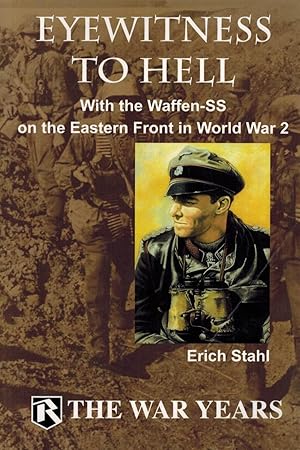 EYEWITNESS TO HELL

With the Waffen-SS on the Eastern Front in World War 2

Erich Stahl

R THE WAR YEARS